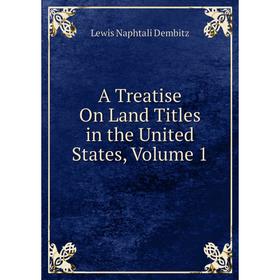 Lewis Naphtali Dembitz

A Treatise On Land Titles in the United States, Volume 1